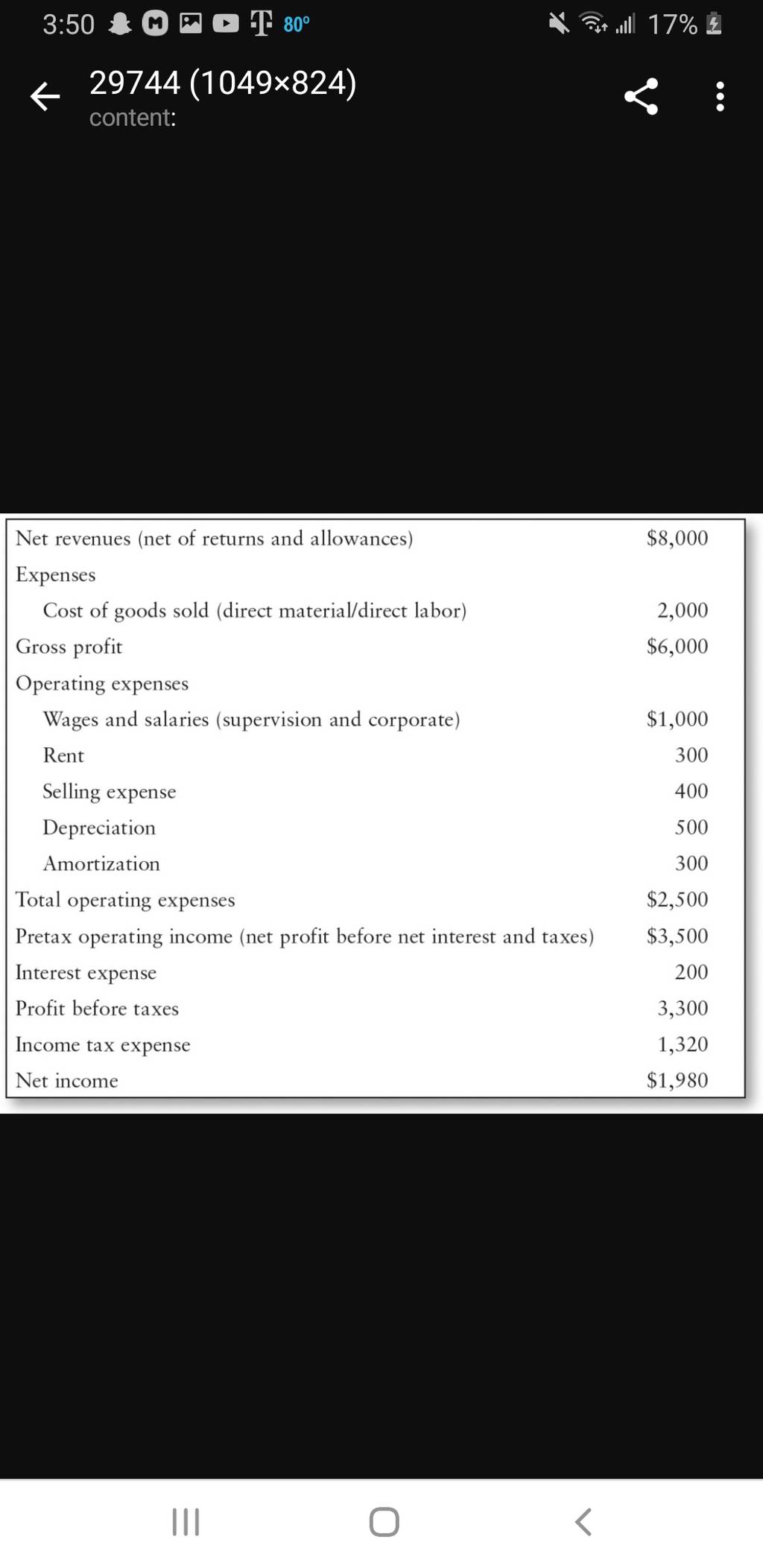 3:50 80° 17%

29744 (1049×824)
content:

| | |
|---|---|
| Net revenues (net of returns and allowances) | \$8,000 |
| Expenses | |
| Cost of goods sold (direct material/direct labor) | 2,000 |
| Gross profit | \$6,000 |
| Operating expenses | |
| Wages and salaries (supervision and corporate) | \$1,000 |
| Rent | 300 |
| Selling expense | 400 |
| Depreciation | 500 |
| Amortization | 300 |
| Total operating expenses | \$2,500 |
| Pretax operating income (net profit before net interest and taxes) | \$3,500 |
| Interest expense | 200 |
| Profit before taxes | 3,300 |
| Income tax expense | 1,320 |
| Net income | \$1,980 |